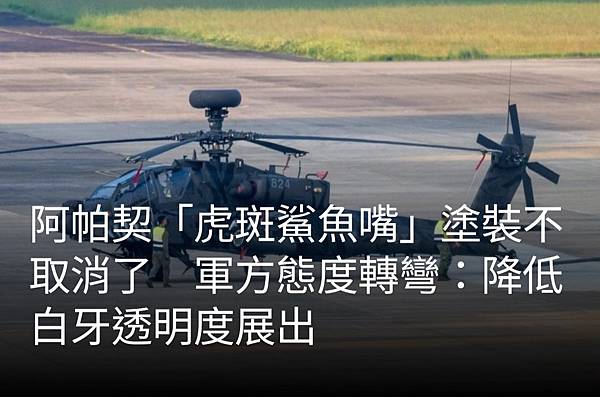 824

阿帕契「虎斑鯊魚嘴」塗裝不取消了　軍方態度轉彎：降低白牙透明度展出